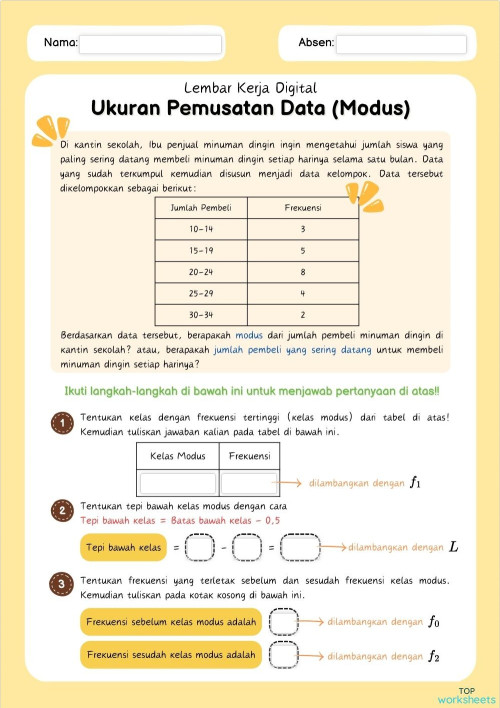 Nama:

Absen:

Lembar Kerja Digital

Ukuran Pemusatan Data (Modus)

Di kantin sekolah, Ibu penjual minuman dingin ingin mengetahui jumlah siswa yang paling sering datang membeli minuman dingin setiap harinya selama satu bulan. Data yang sudah terkumpul kemudian disusun menjadi data kelompok. Data tersebut dikelompokkan sebagai berikut:

| Jumlah Pembeli | Frekuensi |
|---|---|
| 10-14 | 3 |
| 15-19 | 5 |
| 20-24 | 8 |
| 25-29 | 4 |
| 30-34 | 2 |

Berdasarkan data tersebut, berapakah modus dari jumlah pembeli minuman dingin di kantin sekolah? atau, berapakah jumlah pembeli yang sering datang untuk membeli minuman dingin setiap harinya?

Ikuti langkah-langkah di bawah ini untuk menjawab pertanyaan di atas!!

1 Tentukan kelas dengan frekuensi tertinggi (kelas modus) dari tabel di atas! Kemudian tuliskan jawaban kalian pada tabel di bawah ini.

| Kelas Modus | Frekuensi |
|---|---|
| | |

dilambangkan dengan $f_1$

2 Tentukan tepi bawah kelas modus dengan cara
Tepi bawah kelas = Batas bawah kelas - 0,5

Tepi bawah kelas = - = dilambangkan dengan $L$

3 Tentukan frekuensi yang terletak sebelum dan sesudah frekuensi kelas modus. Kemudian tuliskan pada kotak kosong di bawah ini.

Frekuensi sebelum kelas modus adalah dilambangkan dengan $f_0$

Frekuensi sesudah kelas modus adalah dilambangkan dengan $f_2$

TOP worksheets